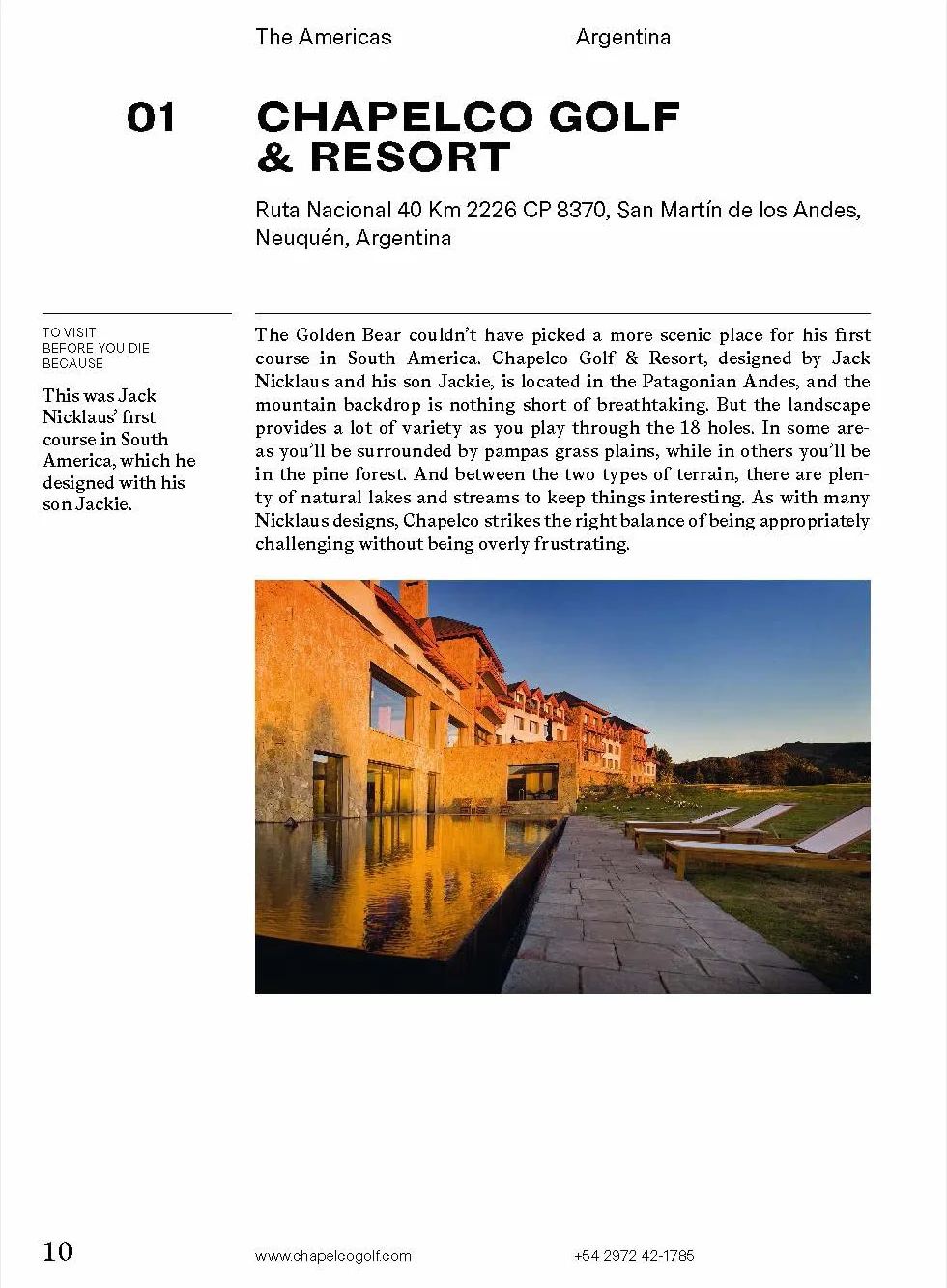 The Americas

Argentina

01

CHAPELCO GOLF & RESORT

Ruta Nacional 40 Km 2226 CP 8370, San Martín de los Andes, Neuquén, Argentina

TO VISIT BEFORE YOU DIE BECAUSE

This was Jack Nicklaus' first course in South America, which he designed with his son Jackie.

The Golden Bear couldn't have picked a more scenic place for his first course in South America. Chapelco Golf & Resort, designed by Jack Nicklaus and his son Jackie, is located in the Patagonian Andes, and the mountain backdrop is nothing short of breathtaking. But the landscape provides a lot of variety as you play through the 18 holes. In some areas you'll be surrounded by pampas grass plains, while in others you'll be in the pine forest. And between the two types of terrain, there are plenty of natural lakes and streams to keep things interesting. As with many Nicklaus designs, Chapelco strikes the right balance of being appropriately challenging without being overly frustrating.

10

www.chapelcogolf.com

+54 2972 42-1785